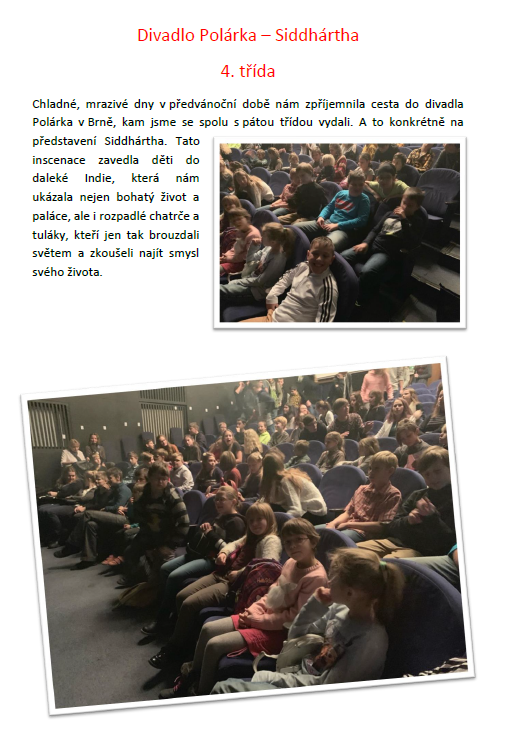 Divadlo Polárka – Siddhártha

4. třída

Chladné, mrazivé dny v předvánoční době nám zpříjemnila cesta do divadla Polárka v Brně, kam jsme se spolu s pátou třídou vydali. A to konkrétně na představení Siddhártha. Tato inscenace zavedla děti do daleké Indie, která nám ukázala nejen bohatý život a paláce, ale i rozpadlé chatrče a tuláky, kteří jen tak brouzdali světem a zkoušeli najít smysl svého života.